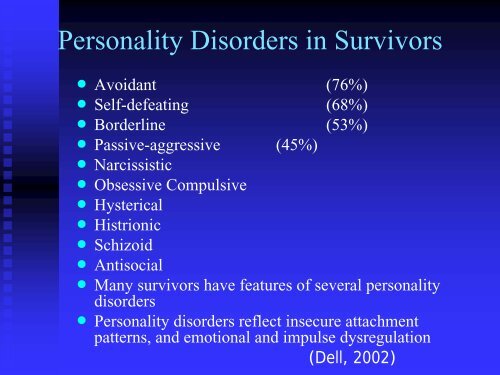 Personality Disorders in Survivors

- Avoidant (76%)
- Self-defeating (68%)
- Borderline (53%)
- Passive-aggressive (45%)
- Narcissistic
- Obsessive Compulsive
- Hysterical
- Histrionic
- Schizoid
- Antisocial
- Many survivors have features of several personality disorders
- Personality disorders reflect insecure attachment patterns, and emotional and impulse dysregulation

(Dell, 2002)